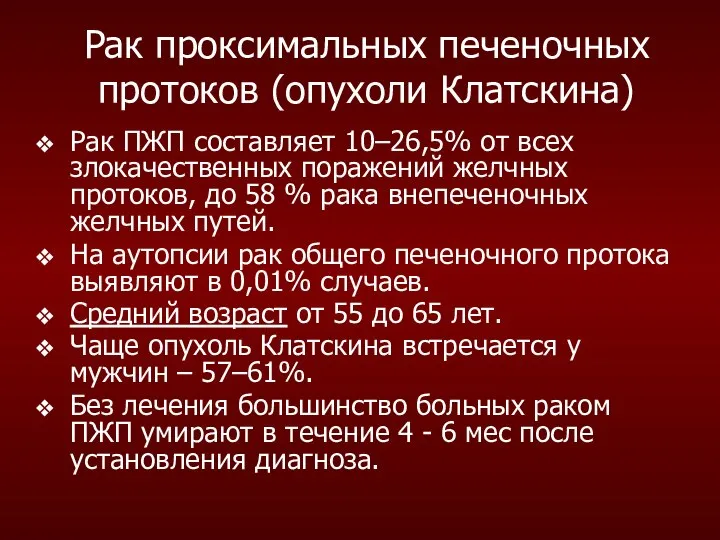 Рак проксимальных печеночных протоков (опухоли Клатскина)

❖ Рак ПЖП составляет 10–26,5% от всех злокачественных поражений желчных протоков, до 58 % рака внепеченочных желчных путей.

❖ На аутопсии рак общего печеночного протока выявляют в 0,01% случаев.

❖ Средний возраст от 55 до 65 лет.

❖ Чаще опухоль Клатскина встречается у мужчин – 57–61%.

❖ Без лечения большинство больных раком ПЖП умирают в течение 4 - 6 мес после установления диагноза.